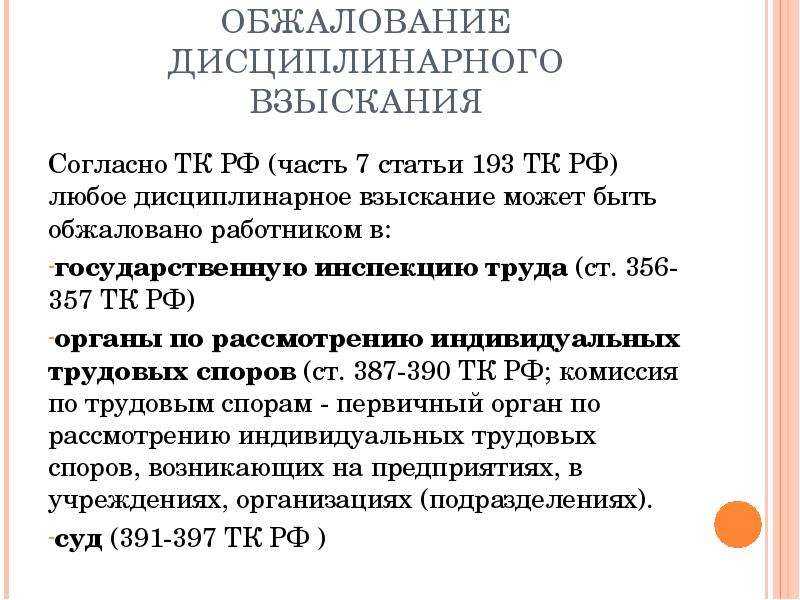 ОБЖАЛОВАНИЕ ДИСЦИПЛИНАРНОГО ВЗЫСКАНИЯ

Согласно ТК РФ (часть 7 статьи 193 ТК РФ) любое дисциплинарное взыскание может быть обжаловано работником в:

-государственную инспекцию труда (ст. 356-357 ТК РФ)

-органы по рассмотрению индивидуальных трудовых споров (ст. 387-390 ТК РФ; комиссия по трудовым спорам - первичный орган по рассмотрению индивидуальных трудовых споров, возникающих на предприятиях, в учреждениях, организациях (подразделениях).

-суд (391-397 ТК РФ )